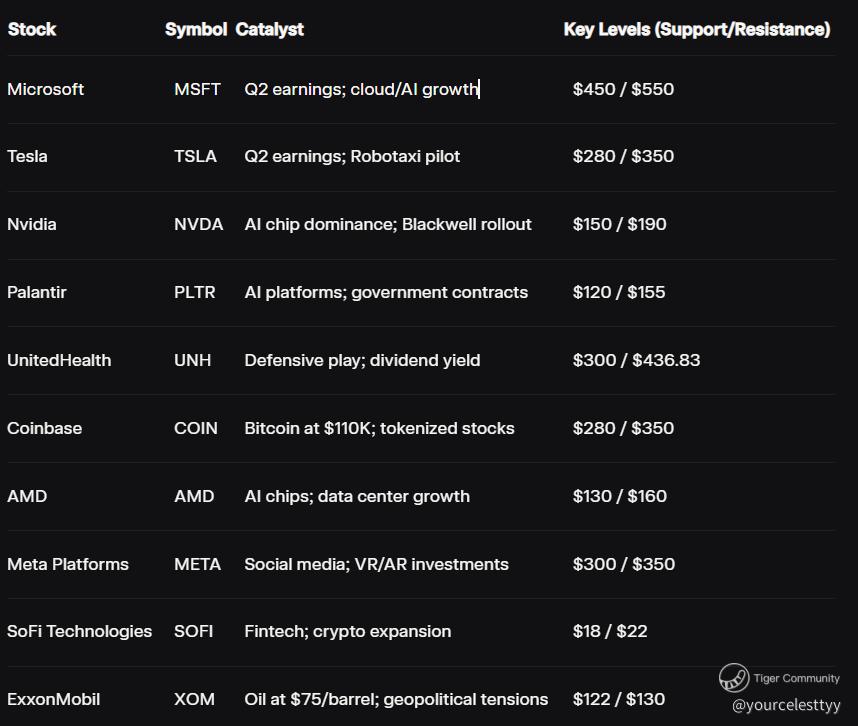 | Stock | Symbol | Catalyst | Key Levels (Support/Resistance) |
|---|---|---|---|
| Microsoft | MSFT | Q2 earnings; cloud/AI growth | \$450 / \$550 |
| Tesla | TSLA | Q2 earnings; Robotaxi pilot | \$280 / \$350 |
| Nvidia | NVDA | AI chip dominance; Blackwell rollout | \$150 / \$190 |
| Palantir | PLTR | AI platforms; government contracts | \$120 / \$155 |
| UnitedHealth | UNH | Defensive play; dividend yield | \$300 / \$436.83 |
| Coinbase | COIN | Bitcoin at \$110K; tokenized stocks | \$280 / \$350 |
| AMD | AMD | AI chips; data center growth | \$130 / \$160 |
| Meta Platforms | META | Social media; VR/AR investments | \$300 / \$350 |
| SoFi Technologies | SOFI | Fintech; crypto expansion | \$18 / \$22 |
| ExxonMobil | XOM | Oil at \$75/barrel; geopolitical tensions | \$122 / \$130 |

Tiger Community
@yourcelesttyy